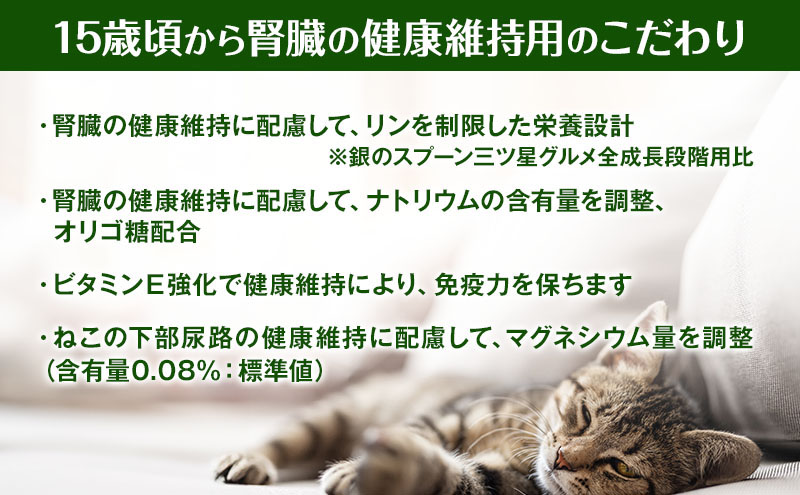 15歳頃から腎臓の健康維持用のこだわり

・腎臓の健康維持に配慮して、リンを制限した栄養設計
※銀のスプーン三ツ星グルメ全成長段階用比

・腎臓の健康維持に配慮して、ナトリウムの含有量を調整、オリゴ糖配合

・ビタミンE強化で健康維持により、免疫力を保ちます

・ねこの下部尿路の健康維持に配慮して、マグネシウム量を調整（含有量0.08%：標準値）